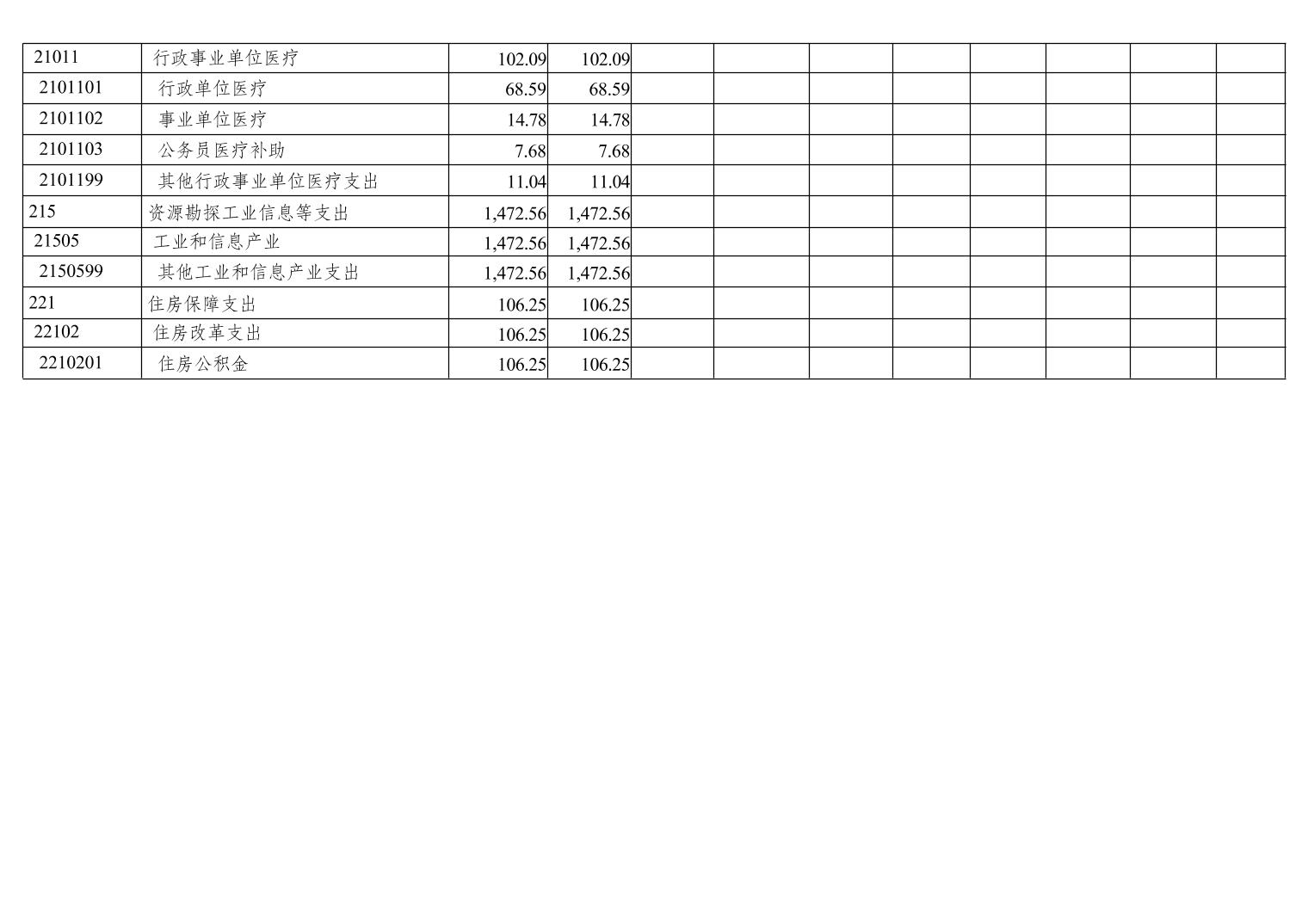 | 21011 | 行政事业单位医疗 | 102.09 | 102.09 |  |  |  |  |  |  |  |  |
|---|---|---|---|---|---|---|---|---|---|---|---|
| 2101101 | 行政单位医疗 | 68.59 | 68.59 |  |  |  |  |  |  |  |  |
| 2101102 | 事业单位医疗 | 14.78 | 14.78 |  |  |  |  |  |  |  |  |
| 2101103 | 公务员医疗补助 | 7.68 | 7.68 |  |  |  |  |  |  |  |  |
| 2101199 | 其他行政事业单位医疗支出 | 11.04 | 11.04 |  |  |  |  |  |  |  |  |
| 215 | 资源勘探工业信息等支出 | 1,472.56 | 1,472.56 |  |  |  |  |  |  |  |  |
| 21505 | 工业和信息产业 | 1,472.56 | 1,472.56 |  |  |  |  |  |  |  |  |
| 2150599 | 其他工业和信息产业支出 | 1,472.56 | 1,472.56 |  |  |  |  |  |  |  |  |
| 221 | 住房保障支出 | 106.25 | 106.25 |  |  |  |  |  |  |  |  |
| 22102 | 住房改革支出 | 106.25 | 106.25 |  |  |  |  |  |  |  |  |
| 2210201 | 住房公积金 | 106.25 | 106.25 |  |  |  |  |  |  |  |  |